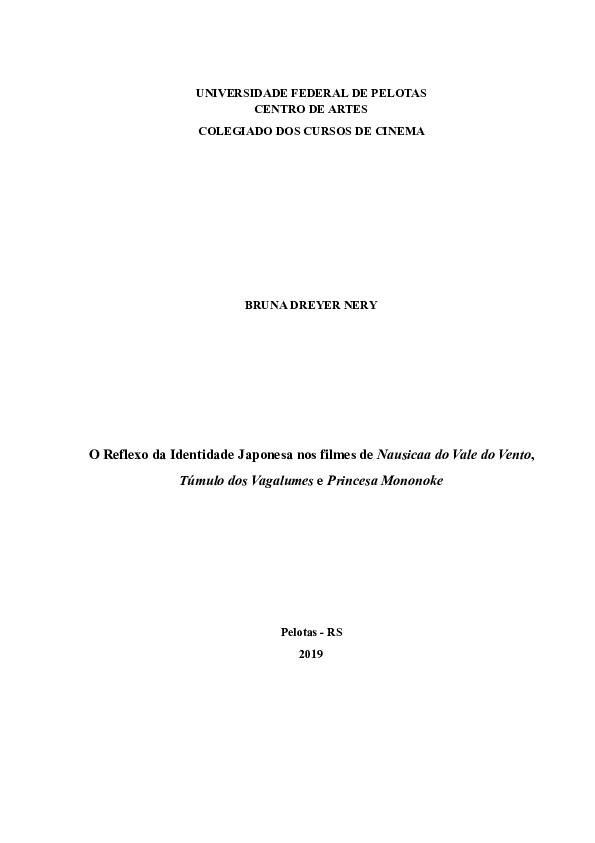 UNIVERSIDADE FEDERAL DE PELOTAS
CENTRO DE ARTES
COLEGIADO DOS CURSOS DE CINEMA

BRUNA DREYER NERY

O Reflexo da Identidade Japonesa nos filmes de Nausicaa do Vale do Vento, Túmulo dos Vagalumes e Princesa Mononoke

Pelotas - RS
2019